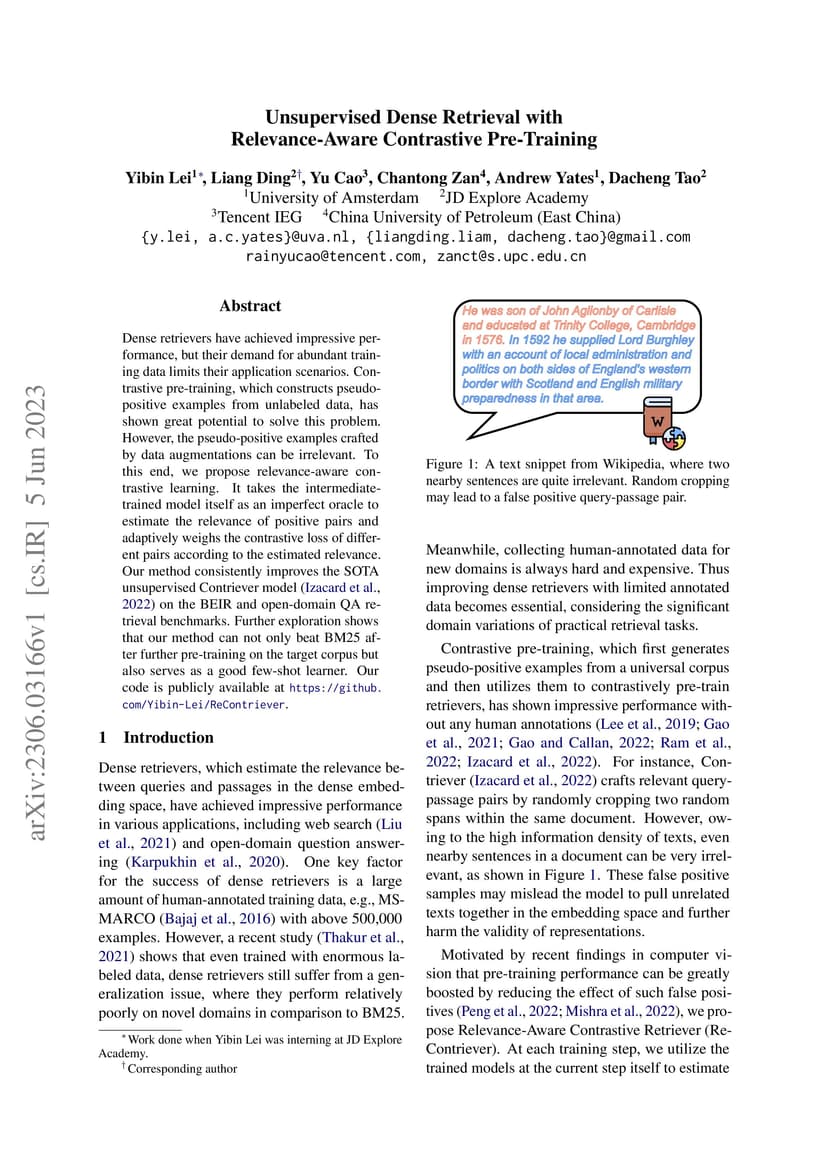 arXiv:2306.03166v1 [cs.IR] 5 Jun 2023

Unsupervised Dense Retrieval with Relevance-Aware Contrastive Pre-Training

Yibin Lei$^{1*}$, Liang Ding$^{2\dagger}$, Yu Cao$^{3}$, Chantong Zan$^{4}$, Andrew Yates$^{1}$, Dacheng Tao$^{2}$
$^{1}$University of Amsterdam $^{2}$JD Explore Academy
$^{3}$Tencent IEG $^{4}$China University of Petroleum (East China)
{y.lei, a.c.yates}@uva.nl, {liangding.liam, dacheng.tao}@gmail.com
rainyucao@tencent.com, zanct@s.upc.edu.cn

Abstract

Dense retrievers have achieved impressive performance, but their demand for abundant training data limits their application scenarios. Contrastive pre-training, which constructs pseudo-positive examples from unlabeled data, has shown great potential to solve this problem. However, the pseudo-positive examples crafted by data augmentations can be irrelevant. To this end, we propose relevance-aware contrastive learning. It takes the intermediate-trained model itself as an imperfect oracle to estimate the relevance of positive pairs and adaptively weighs the contrastive loss of different pairs according to the estimated relevance. Our method consistently improves the SOTA unsupervised Contriever model (Izacard et al., 2022) on the BEIR and open-domain QA retrieval benchmarks. Further exploration shows that our method can not only beat BM25 after further pre-training on the target corpus but also serves as a good few-shot learner. Our code is publicly available at https://github.com/Yibin-Lei/ReContriever.

1 Introduction

Dense retrievers, which estimate the relevance between queries and passages in the dense embedding space, have achieved impressive performance in various applications, including web search (Liu et al., 2021) and open-domain question answering (Karpukhin et al., 2020). One key factor for the success of dense retrievers is a large amount of human-annotated training data, e.g., MS-MARCO (Bajaj et al., 2016) with above 500,000 examples. However, a recent study (Thakur et al., 2021) shows that even trained with enormous labeled data, dense retrievers still suffer from a generalization issue, where they perform relatively poorly on novel domains in comparison to BM25.

$^{*}$Work done when Yibin Lei was interning at JD Explore Academy.
$^{\dagger}$Corresponding author

He was son of John Aglionby of Carlisle and educated at Trinity College, Cambridge in 1576. In 1592 he supplied Lord Burghley with an account of local administration and politics on both sides of England's western border with Scotland and English military preparedness in that area.

W

Figure 1: A text snippet from Wikipedia, where two nearby sentences are quite irrelevant. Random cropping may lead to a false positive query-passage pair.

Meanwhile, collecting human-annotated data for new domains is always hard and expensive. Thus improving dense retrievers with limited annotated data becomes essential, considering the significant domain variations of practical retrieval tasks.

Contrastive pre-training, which first generates pseudo-positive examples from a universal corpus and then utilizes them to contrastively pre-train retrievers, has shown impressive performance without any human annotations (Lee et al., 2019; Gao et al., 2021; Gao and Callan, 2022; Ram et al., 2022; Izacard et al., 2022). For instance, Contriever (Izacard et al., 2022) crafts relevant query-passage pairs by randomly cropping two random spans within the same document. However, owing to the high information density of texts, even nearby sentences in a document can be very irrelevant, as shown in Figure 1. These false positive samples may mislead the model to pull unrelated texts together in the embedding space and further harm the validity of representations.

Motivated by recent findings in computer vision that pre-training performance can be greatly boosted by reducing the effect of such false positives (Peng et al., 2022; Mishra et al., 2022), we propose Relevance-Aware Contrastive Retriever (ReContriever). At each training step, we utilize the trained models at the current step itself to estimate